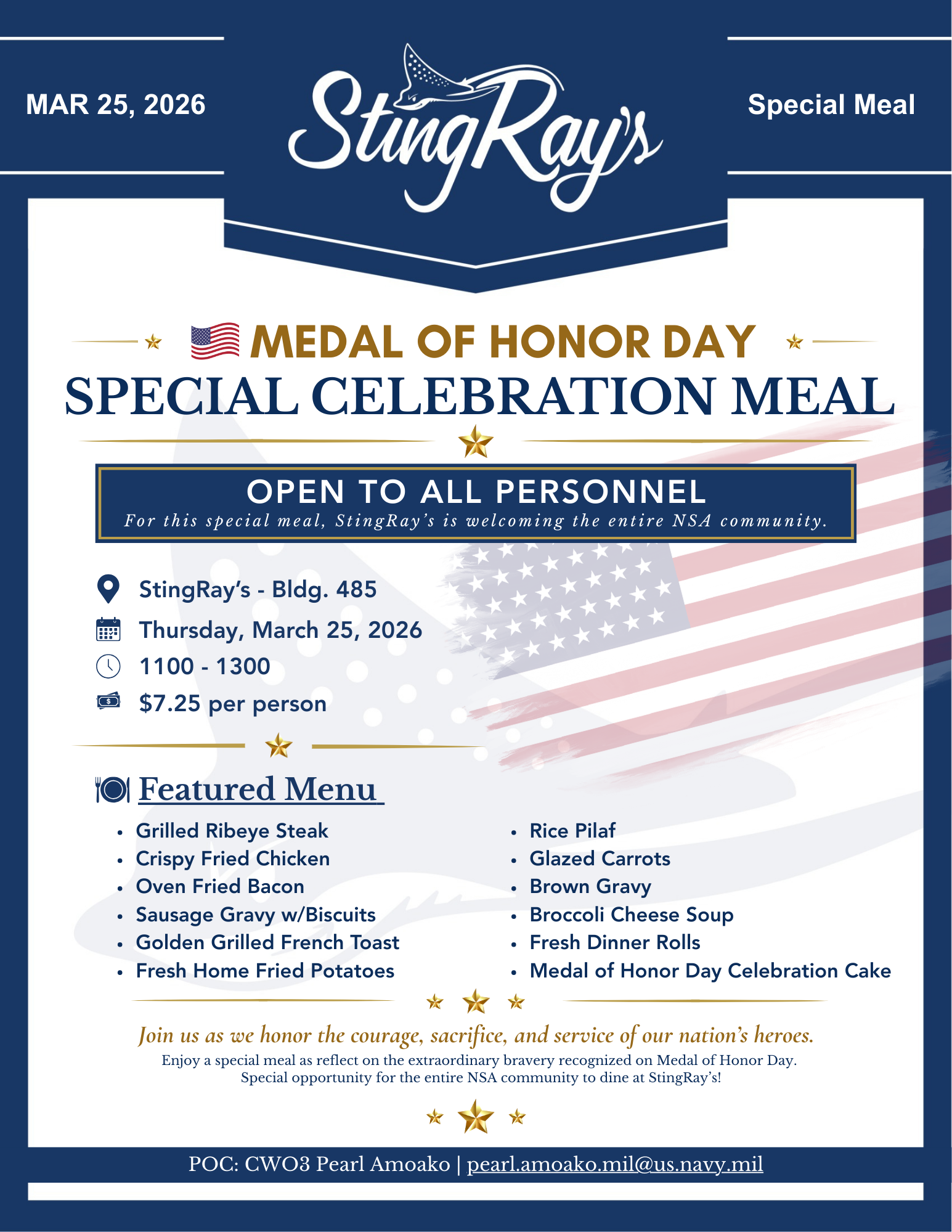 MAR 25, 2026

StingRay's

Special Meal

MEDAL OF HONOR DAY
SPECIAL CELEBRATION MEAL

OPEN TO ALL PERSONNEL
For this special meal, StingRay's is welcoming the entire NSA community.

StingRay's - Bldg. 485
Thursday, March 25, 2026
1100 - 1300
$7.25 per person

Featured Menu

- Grilled Ribeye Steak
- Crispy Fried Chicken
- Oven Fried Bacon
- Sausage Gravy w/Biscuits
- Golden Grilled French Toast
- Fresh Home Fried Potatoes

- Rice Pilaf
- Glazed Carrots
- Brown Gravy
- Broccoli Cheese Soup
- Fresh Dinner Rolls
- Medal of Honor Day Celebration Cake

Join us as we honor the courage, sacrifice, and service of our nation's heroes.
Enjoy a special meal as reflect on the extraordinary bravery recognized on Medal of Honor Day.
Special opportunity for the entire NSA community to dine at StingRay's!

POC: CWO3 Pearl Amoako | pearl.amoako.mil@us.navy.mil